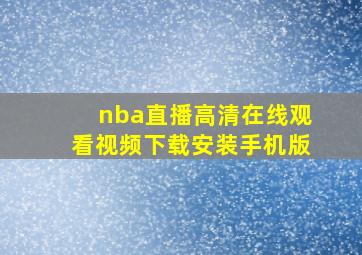 nba直播高清在线观看视频下载安装手机版